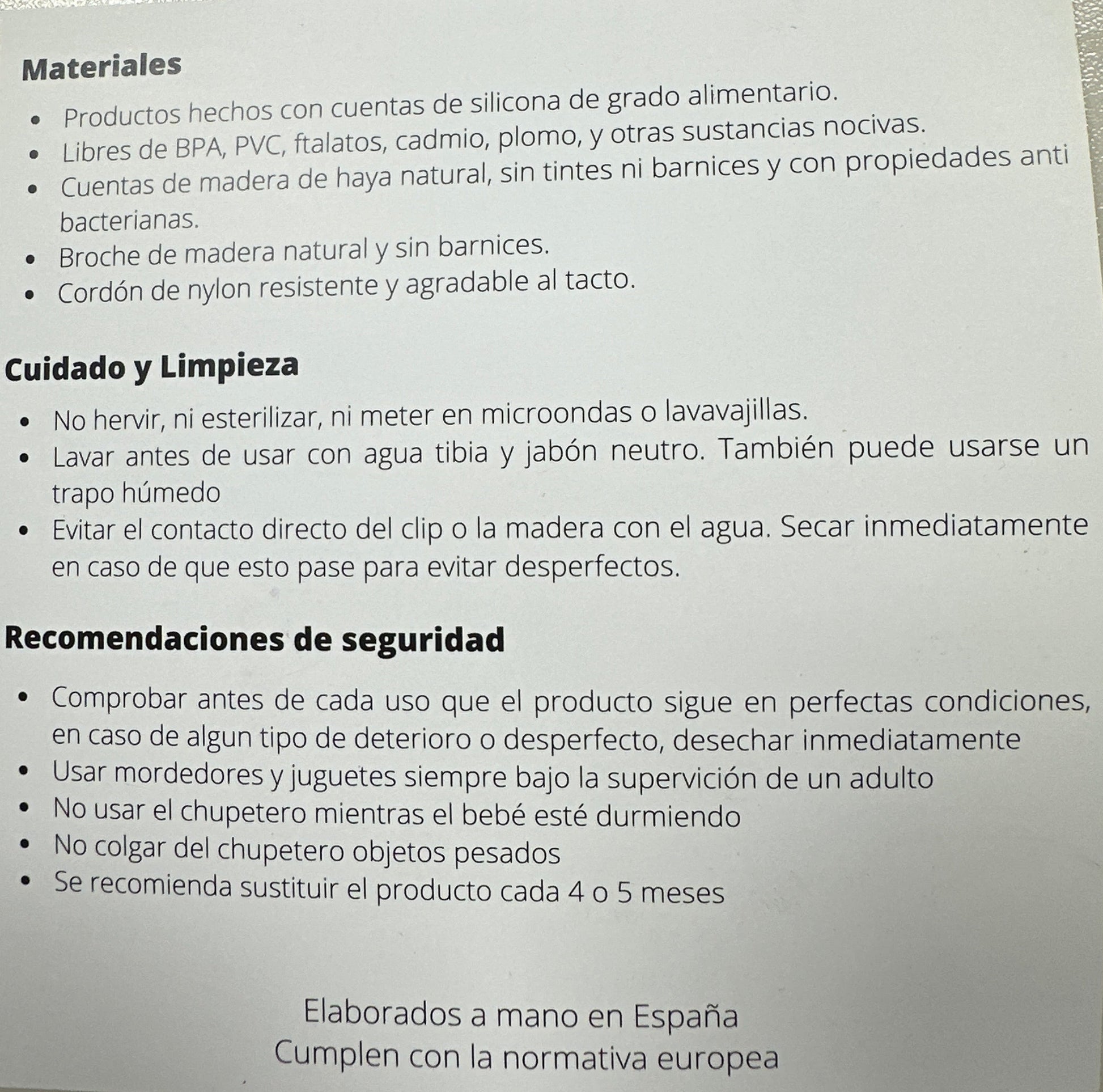 Materiales

• Productos hechos con cuentas de silicona de grado alimentario.
• Libres de BPA, PVC, ftalatos, cadmio, plomo, y otras sustancias nocivas.
• Cuentas de madera de haya natural, sin tintes ni barnices y con propiedades anti bacterianas.
• Broche de madera natural y sin barnices.
• Cordón de nylon resistente y agradable al tacto.

Cuidado y Limpieza

• No hervir, ni esterilizar, ni meter en microondas o lavavajillas.
• Lavar antes de usar con agua tibia y jabón neutro. También puede usarse un trapo húmedo
• Evitar el contacto directo del clip o la madera con el agua. Secar inmediatamente en caso de que esto pase para evitar desperfectos.

Recomendaciones de seguridad

• Comprobar antes de cada uso que el producto sigue en perfectas condiciones, en caso de algun tipo de deterioro o desperfecto, desechar inmediatamente
• Usar mordedores y juguetes siempre bajo la supervición de un adulto
• No usar el chupetero mientras el bebé esté durmiendo
• No colgar del chupetero objetos pesados
• Se recomienda sustituir el producto cada 4 o 5 meses

Elaborados a mano en España
Cumplen con la normativa europea